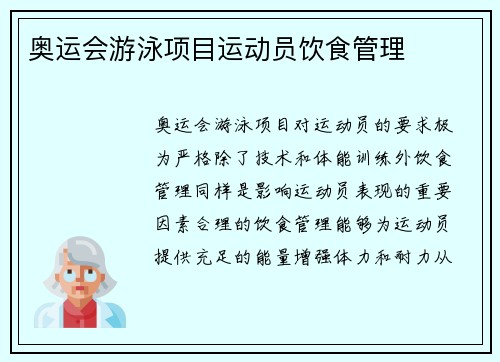 奥运会游泳项目运动员饮食管理

奥运会游泳项目对运动员的要求极为严格除了技术和体能训练外饮食管理同样是影响运动员表现的重要因素合理的饮食管理能够为运动员提供充足的能量增强体力和耐力从